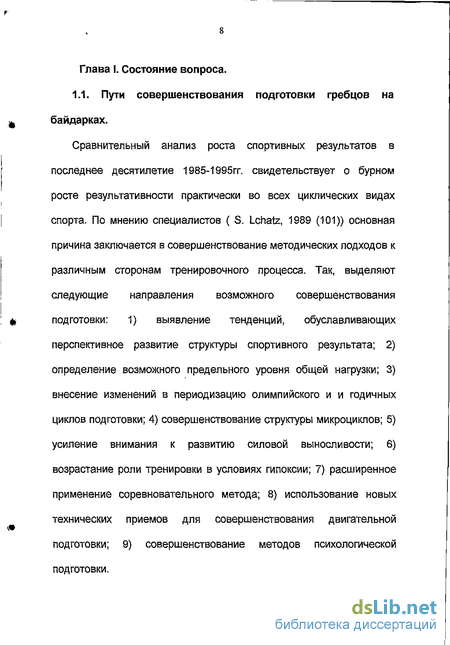 8

Глава I. Состояние вопроса.

1.1. Пути совершенствования подготовки гребцов на байдарках.

Сравнительный анализ роста спортивных результатов в последнее десятилетие 1985-1995гг. свидетельствует о бурном росте результативности практически во всех циклических видах спорта. По мнению специалистов ( S. Lchatz, 1989 (101)) основная причина заключается в совершенствование методических подходов к различным сторонам тренировочного процесса. Так, выделяют следующие направления возможного совершенствования подготовки: 1) выявление тенденций, обуславливающих перспективное развитие структуры спортивного результата; 2) определение возможного предельного уровня общей нагрузки; 3) внесение изменений в периодизацию олимпийского и и годичных циклов подготовки; 4) совершенствование структуры микроциклов; 5) усиление внимания к развитию силовой выносливости; 6) возрастание роли тренировки в условиях гипоксии; 7) расширенное применение соревновательного метода; 8) использование новых технических приемов для совершенствования двигательной подготовки; 9) совершенствование методов психологической подготовки.

dsLib.net
библиотека диссертаций